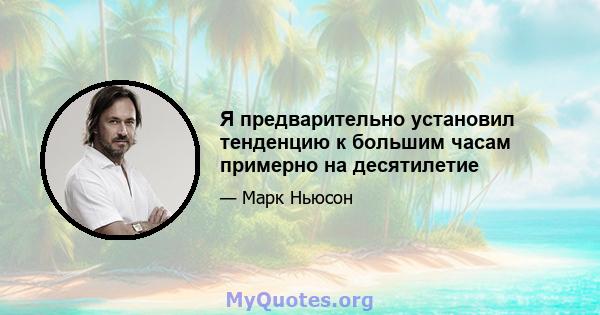 Я предварительно установил тенденцию к большим часам примерно на десятилетие

— Марк Ньюсон

MyQuotes.org